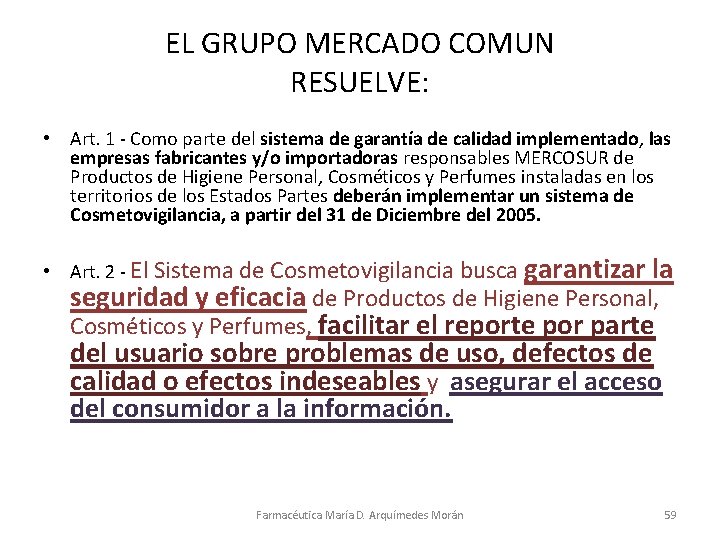 EL GRUPO MERCADO COMUN RESUELVE:

• Art. 1 - Como parte del sistema de garantía de calidad implementado, las empresas fabricantes y/o importadoras responsables MERCOSUR de Productos de Higiene Personal, Cosméticos y Perfumes instaladas en los territorios de los Estados Partes deberán implementar un sistema de Cosmetovigilancia, a partir del 31 de Diciembre del 2005.

• Art. 2 - El Sistema de Cosmetovigilancia busca garantizar la seguridad y eficacia de Productos de Higiene Personal, Cosméticos y Perfumes, facilitar el reporte por parte del usuario sobre problemas de uso, defectos de calidad o efectos indeseables y asegurar el acceso del consumidor a la información.

Farmacéutica María D. Arquímedes Morán

59